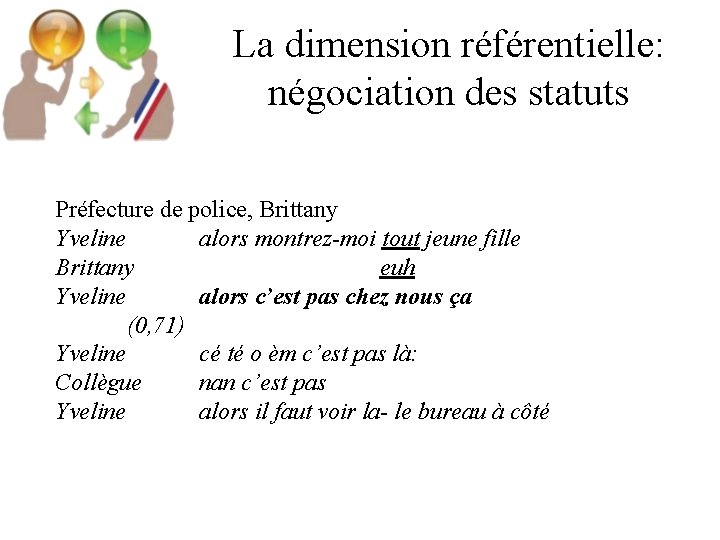 La dimension référentielle: négociation des statuts

Préfecture de police, Brittany
Yveline alors montrez-moi tout jeune fille
Brittany euh
Yveline alors c'est pas chez nous ça
(0,71)
Yveline cé té o èm c'est pas là:
Collègue nan c'est pas
Yveline alors il faut voir la- le bureau à côté